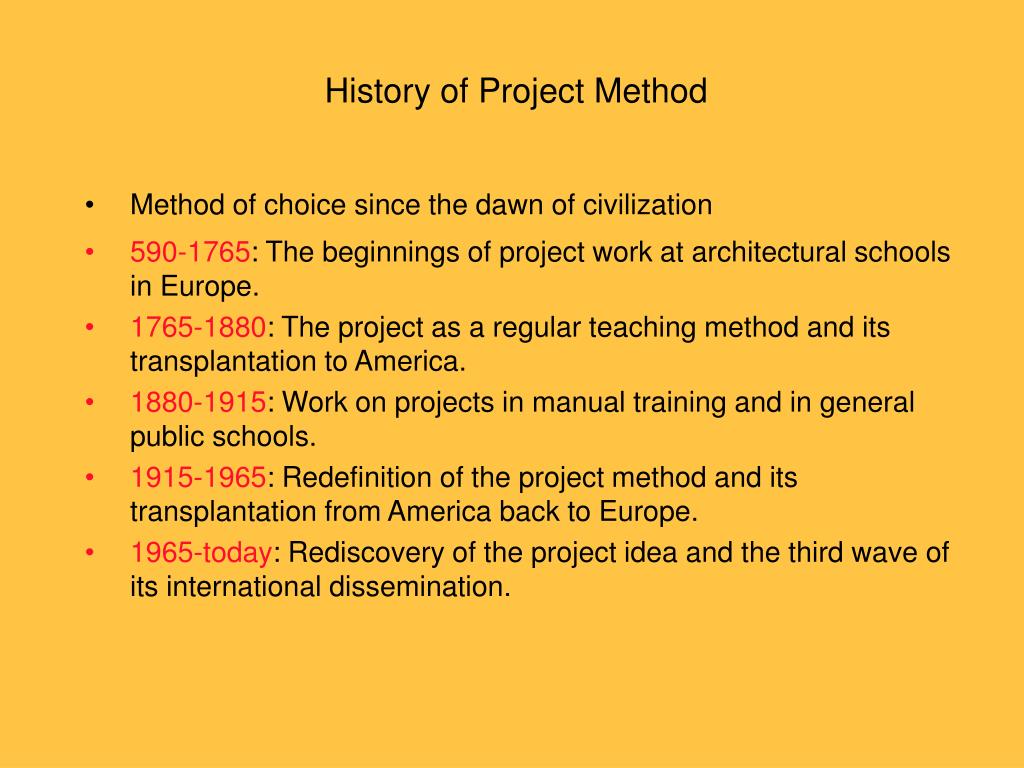 History of Project Method

• Method of choice since the dawn of civilization
• 590-1765: The beginnings of project work at architectural schools in Europe.
• 1765-1880: The project as a regular teaching method and its transplantation to America.
• 1880-1915: Work on projects in manual training and in general public schools.
• 1915-1965: Redefinition of the project method and its transplantation from America back to Europe.
• 1965-today: Rediscovery of the project idea and the third wave of its international dissemination.